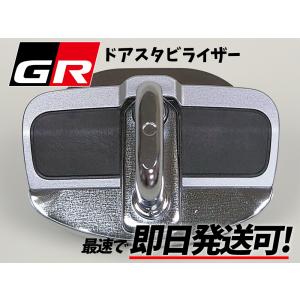 GR ドアスタビライザー

最速で即日発送可!